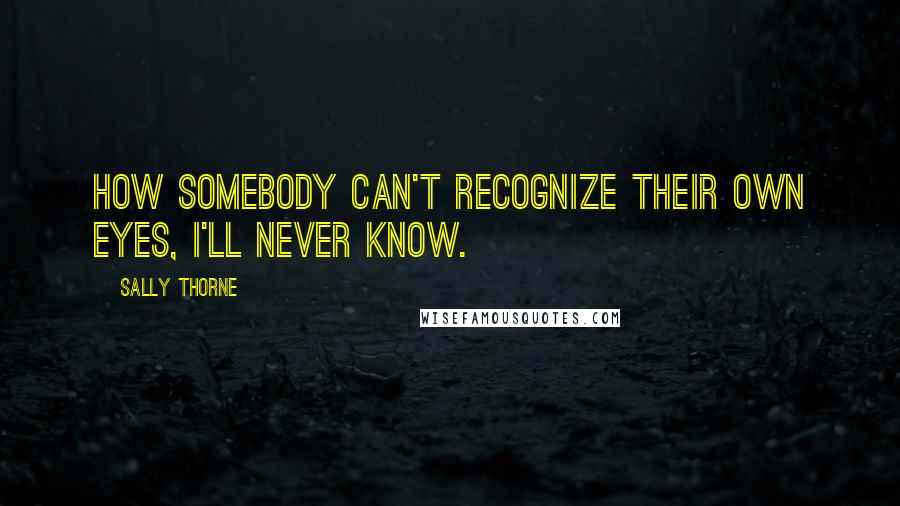 HOW SOMEBODY CAN'T RECOGNIZE THEIR OWN EYES, I'LL NEVER KNOW.

SALLY THORNE

WISEFAMOUSQUOTES.COM